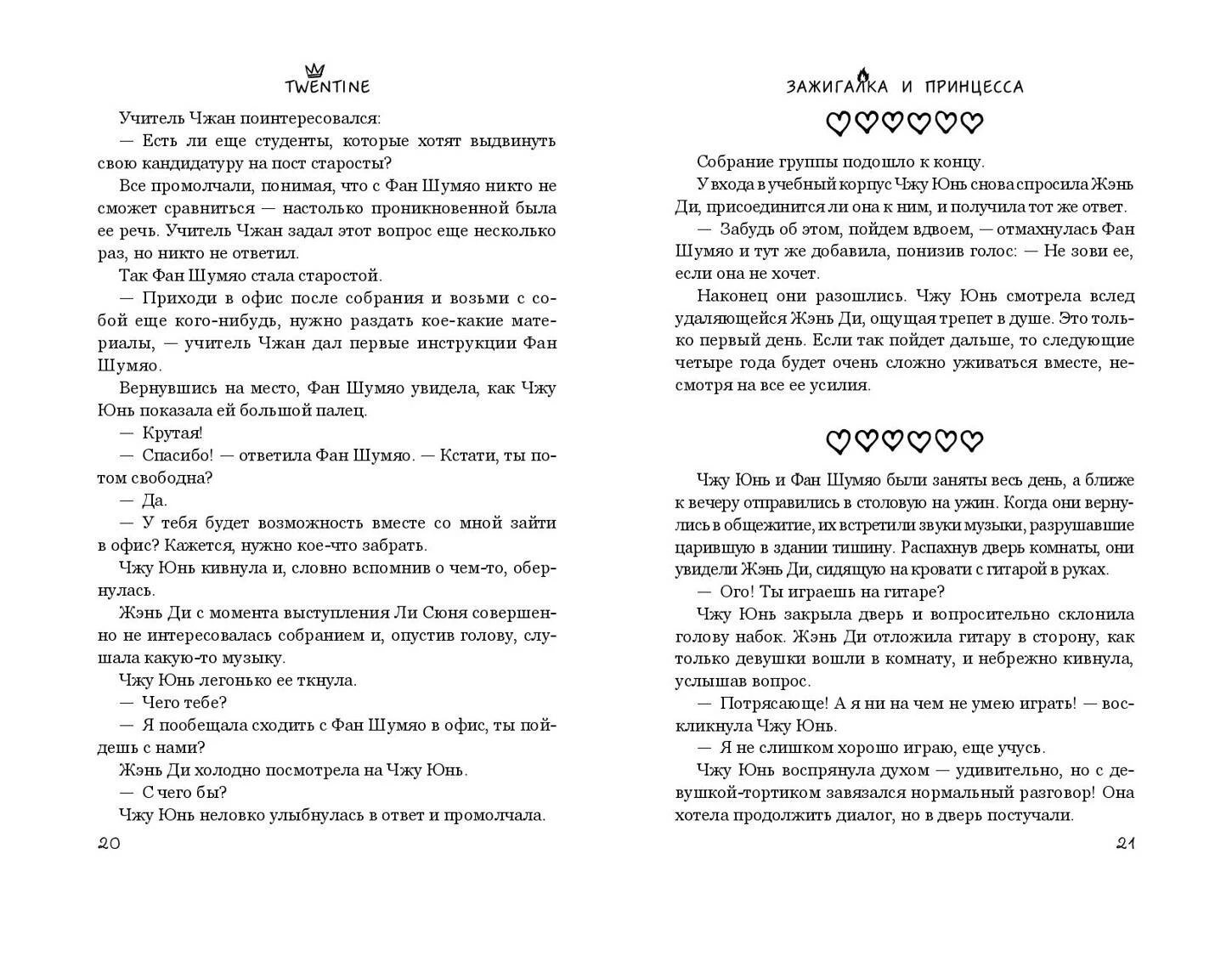 TWENTINE

Учитель Чжан поинтересовался:
— Есть ли еще студенты, которые хотят выдвинуть свою кандидатуру на пост старосты?
Все промолчали, понимая, что с Фан Шумяо никто не сможет сравниться — настолько проникновенной была ее речь. Учитель Чжан задал этот вопрос еще несколько раз, но никто не ответил.
Так Фан Шумяо стала старостой.
— Приходи в офис после собрания и возьми с собой еще кого-нибудь, нужно раздать кое-какие материалы, — учитель Чжан дал первые инструкции Фан Шумяо.
Вернувшись на место, Фан Шумяо увидела, как Чжу Юнь показала ей большой палец.
— Крутая!
— Спасибо! — ответила Фан Шумяо. — Кстати, ты потом свободна?
— Да.
— У тебя будет возможность вместе со мной зайти в офис? Кажется, нужно кое-что забрать.
Чжу Юнь кивнула и, словно вспомнив о чем-то, обернулась.
Жэнь Ди с момента выступления Ли Сюня совершенно не интересовалась собранием и, опустив голову, слушала какую-то музыку.
Чжу Юнь легонько ее ткнула.
— Чего тебе?
— Я пообещала сходить с Фан Шумяо в офис, ты пойдешь с нами?
Жэнь Ди холодно посмотрела на Чжу Юнь.
— С чего бы?
Чжу Юнь неловко улыбнулась в ответ и промолчала.

20

ЗАЖИГАЛКА И ПРИНЦЕССА

Собрание группы подошло к концу.
У входа в учебный корпус Чжу Юнь снова спросила Жэнь Ди, присоединится ли она к ним, и получила тот же ответ.
— Забудь об этом, пойдем вдвоем, — отмахнулась Фан Шумяо и тут же добавила, понизив голос: — Не зови ее, если она не хочет.
Наконец они разошлись. Чжу Юнь смотрела вслед удаляющейся Жэнь Ди, ощущая трепет в душе. Это только первый день. Если так пойдет дальше, то следующие четыре года будет очень сложно уживаться вместе, несмотря на все ее усилия.

Чжу Юнь и Фан Шумяо были заняты весь день, а ближе к вечеру отправились в столовую на ужин. Когда они вернулись в общежитие, их встретили звуки музыки, разрушавшие царившую в здании тишину. Распахнув дверь комнаты, они увидели Жэнь Ди, сидящую на кровати с гитарой в руках.
— Ого! Ты играешь на гитаре?
Чжу Юнь закрыла дверь и вопросительно склонила голову набок. Жэнь Ди отложила гитару в сторону, как только девушки вошли в комнату, и небрежно кивнула, услышав вопрос.
— Потрясающе! А я ни на чем не умею играть! — воскликнула Чжу Юнь.
— Я не слишком хорошо играю, еще учусь.
Чжу Юнь воспрянула духом — удивительно, но с девушкой-тортиком завязался нормальный разговор! Она хотела продолжить диалог, но в дверь постучали.

21